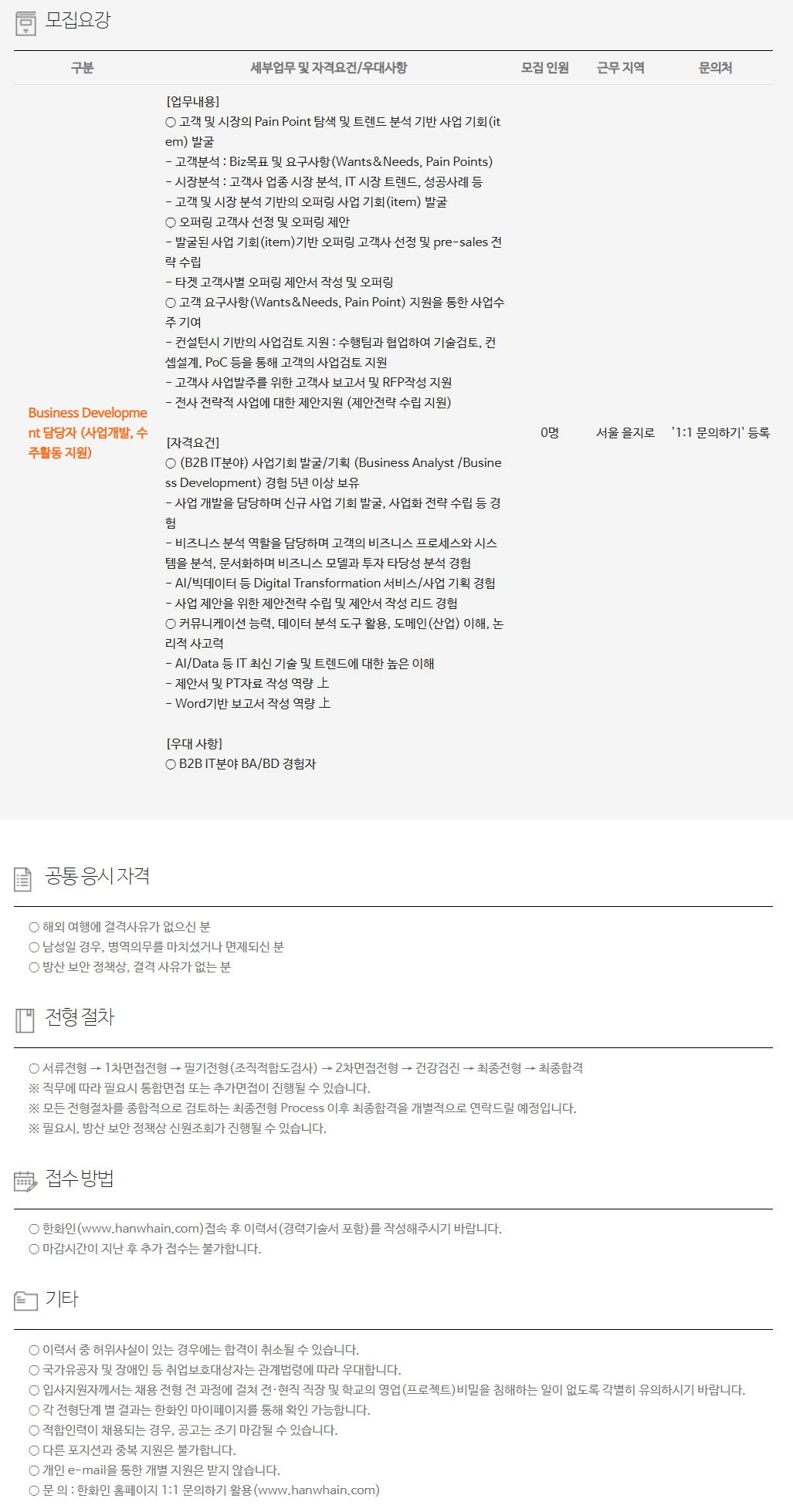 모집요강

| 구분 | 세부업무 및 자격요건/우대사항 | 모집 인원 | 근무 지역 | 문의처 |
|---|---|---|---|---|
| Business Development 담당자 (사업개발, 수주활동 지원) | [업무내용] ○ 고객 및 시장의 Pain Point 탐색 및 트렌드 분석 기반 사업 기회(item) 발굴 - 고객분석 : Biz목표 및 요구사항(Wants&Needs, Pain Points) - 시장분석 : 고객사 업종 시장 분석, IT 시장 트렌드, 성공사례 등 - 고객 및 시장 분석 기반의 오퍼링 사업 기회(item) 발굴 ○ 오퍼링 고객사 선정 및 오퍼링 제안 - 발굴된 사업 기회(item)기반 오퍼링 고객사 선정 및 pre-sales 전략 수립 - 타겟 고객사별 오퍼링 제안서 작성 및 오퍼링 ○ 고객 요구사항(Wants&Needs, Pain Point) 지원을 통한 사업수주 기여 - 컨설턴시 기반의 사업검토 지원 : 수행팀과 협업하여 기술검토, 컨셉설계, PoC 등을 통해 고객의 사업검토 지원 - 고객사 사업발주를 위한 고객사 보고서 및 RFP작성 지원 - 전사 전략적 사업에 대한 제안지원 (제안전략 수립 지원) [자격요건] ○ (B2B IT분야) 사업기회 발굴/기획 (Business Analyst /Business Development) 경험 5년 이상 보유 - 사업 개발을 담당하며 신규 사업 기회 발굴, 사업화 전략 수립 등 경험 - 비즈니스 분석 역할을 담당하며 고객의 비즈니스 프로세스와 시스템을 분석, 문서화하며 비즈니스 모델과 투자 타당성 분석 경험 - AI/빅데이터 등 Digital Transformation 서비스/사업 기획 경험 - 사업 제안을 위한 제안전략 수립 및 제안서 작성 리드 경험 ○ 커뮤니케이션 능력, 데이터 분석 도구 활용, 도메인(산업) 이해, 논리적 사고력 - AI/Data 등 IT 최신 기술 및 트렌드에 대한 높은 이해 - 제안서 및 PT자료 작성 역량 上 - Word기반 보고서 작성 역량 上 [우대 사항] ○ B2B IT분야 BA/BD 경험자 | 0명 | 서울 을지로 | '1:1 문의하기' 등록 |

공통 응시 자격

○ 해외 여행에 결격사유가 없으신 분
○ 남성일 경우, 병역의무를 마치셨거나 면제되신 분
○ 방산 보안 정책상, 결격 사유가 없는 분

전형 절차

○ 서류전형 → 1차면접전형 → 필기전형(조직적합도검사) → 2차면접전형 → 건강검진 → 최종전형 → 최종합격
※ 직무에 따라 필요시 통합면접 또는 추가면접이 진행될 수 있습니다.
※ 모든 전형절차를 종합적으로 검토하는 최종전형 Process 이후 최종합격을 개별적으로 연락드릴 예정입니다.
※ 필요시, 방산 보안 정책상 신원조회가 진행될 수 있습니다.

접수 방법

○ 한화인(www.hanwhain.com)접속 후 이력서(경력기술서 포함)를 작성해주시기 바랍니다.
○ 마감시간이 지난 후 추가 접수는 불가합니다.

기타

○ 이력서 중 허위사실이 있는 경우에는 합격이 취소될 수 있습니다.
○ 국가유공자 및 장애인 등 취업보호대상자는 관계법령에 따라 우대합니다.
○ 입사지원자께서는 채용 전형 전 과정에 걸쳐 전·현직 직장 및 학교의 영업(프로젝트)비밀을 침해하는 일이 없도록 각별히 유의하시기 바랍니다.
○ 각 전형단계 별 결과는 한화인 마이페이지를 통해 확인 가능합니다.
○ 적합인력이 채용되는 경우, 공고는 조기 마감될 수 있습니다.
○ 다른 포지션과 중복 지원은 불가합니다.
○ 개인 e-mail을 통한 개별 지원은 받지 않습니다.
○ 문 의 : 한화인 홈페이지 1:1 문의하기 활용(www.hanwhain.com)